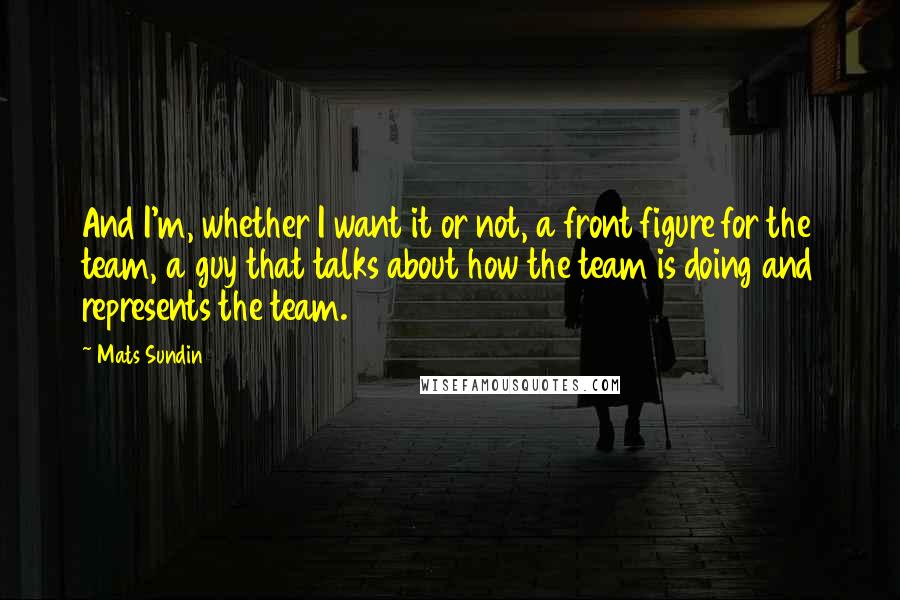 And I'm, whether I want it or not, a front figure for the team, a guy that talks about how the team is doing and represents the team.

~ Mats Sundin

WISEFAMOUSQUOTES.COM